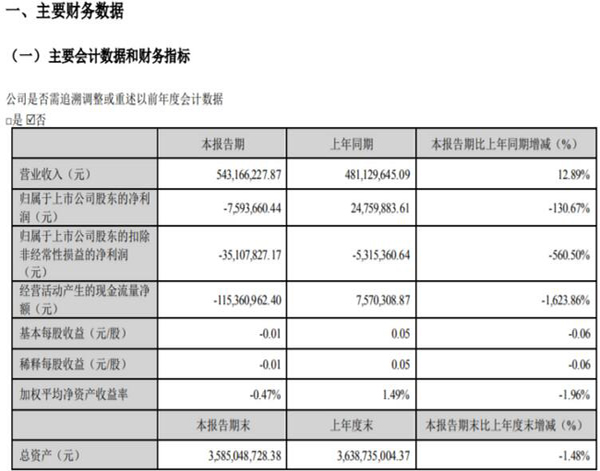 一、主要财务数据

（一）主要会计数据和财务指标

公司是否需追溯调整或重述以前年度会计数据

□是 ☑否

| | 本报告期 | 上年同期 | 本报告期比上年同期增减（%） |
|---|---|---|---|
| 营业收入（元） | 543,166,227.87 | 481,129,645.09 | 12.89% |
| 归属于上市公司股东的净利润（元） | -7,593,660.44 | 24,759,883.61 | -130.67% |
| 归属于上市公司股东的扣除非经常性损益的净利润（元） | -35,107,827.17 | -5,315,360.64 | -560.50% |
| 经营活动产生的现金流量净额（元） | -115,360,962.40 | 7,570,308.87 | -1,623.86% |
| 基本每股收益（元/股） | -0.01 | 0.05 | -0.06 |
| 稀释每股收益（元/股） | -0.01 | 0.05 | -0.06 |
| 加权平均净资产收益率 | -0.47% | 1.49% | -1.96% |
| | 本报告期末 | 上年度末 | 本报告期末比上年度末增减（%） |
| 总资产（元） | 3,585,048,728.38 | 3,638,735,004.37 | -1.48% |